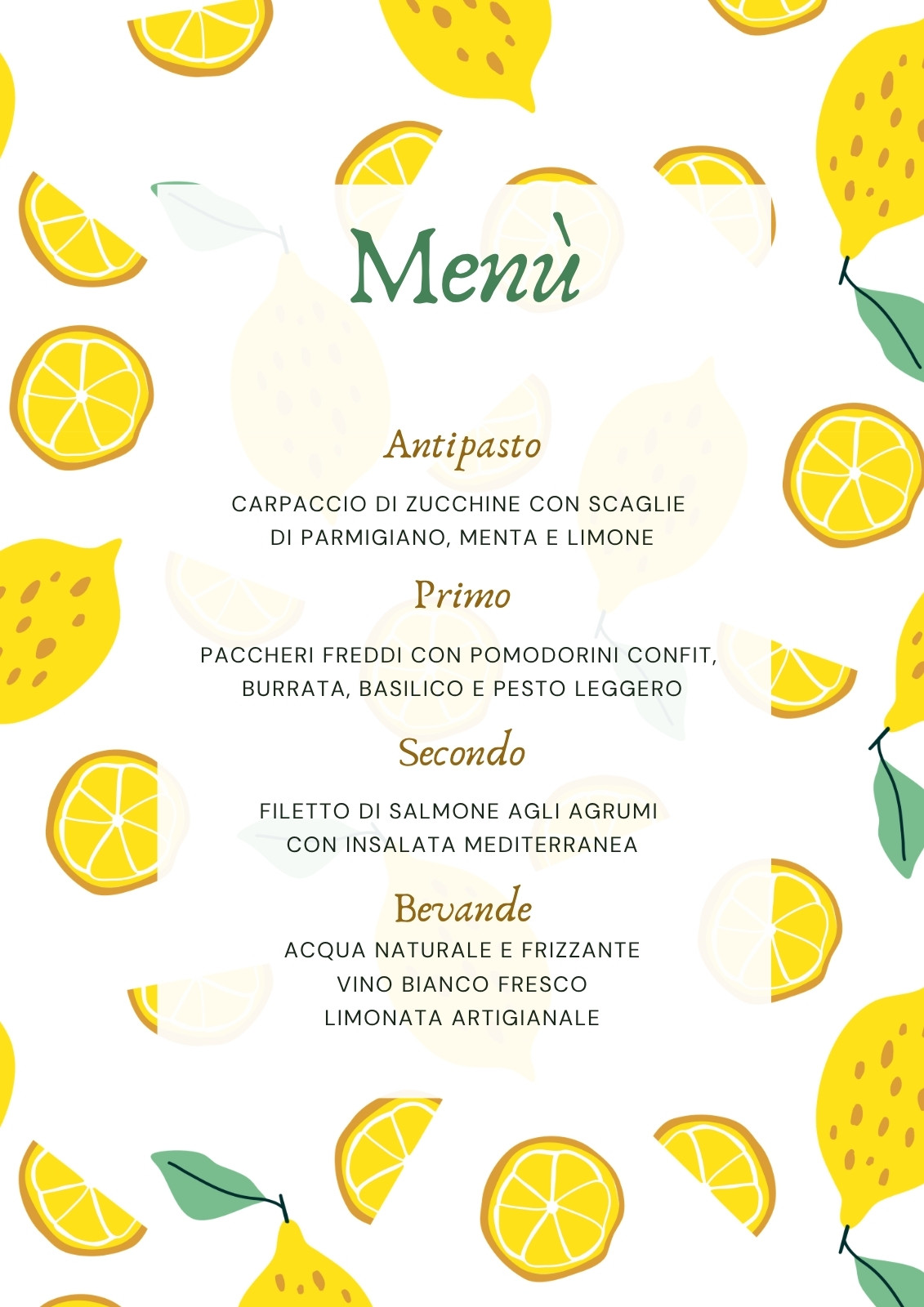 Menù

Antipasto

CARPACCIO DI ZUCCHINE CON SCAGLIE DI PARMIGIANO, MENTA E LIMONE

Primo

PACCHERI FREDDI CON POMODORINI CONFIT, BURRATA, BASILICO E PESTO LEGGERO

Secondo

FILETTO DI SALMONE AGLI AGRUMI CON INSALATA MEDITERRANEA

Bevande

ACQUA NATURALE E FRIZZANTE
VINO BIANCO FRESCO
LIMONATA ARTIGIANALE